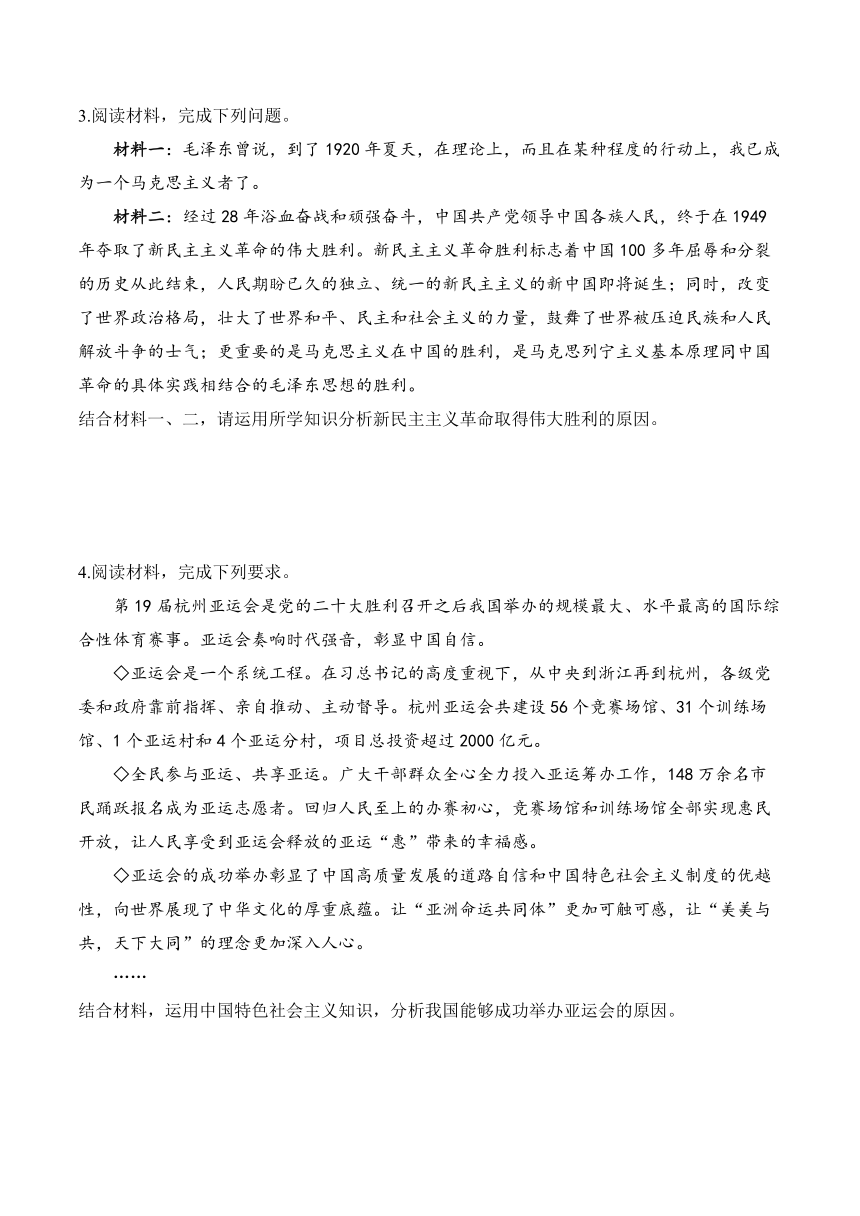 3.阅读材料，完成下列问题。

材料一：毛泽东曾说，到了1920年夏天，在理论上，而且在某种程度的行动上，我已成为一个马克思主义者了。

材料二：经过28年浴血奋战和顽强奋斗，中国共产党领导中国各族人民，终于在1949年夺取了新民主主义革命的伟大胜利。新民主主义革命胜利标志着中国100多年屈辱和分裂的历史从此结束，人民期盼已久的独立、统一的新民主主义的新中国即将诞生；同时，改变了世界政治格局，壮大了世界和平、民主和社会主义的力量，鼓舞了世界被压迫民族和人民解放斗争的士气；更重要的是马克思主义在中国的胜利，是马克思列宁主义基本原理同中国革命的具体实践相结合的毛泽东思想的胜利。

结合材料一、二，请运用所学知识分析新民主主义革命取得伟大胜利的原因。

4.阅读材料，完成下列要求。

第19届杭州亚运会是党的二十大胜利召开之后我国举办的规模最大、水平最高的国际综合性体育赛事。亚运会奏响时代强音，彰显中国自信。

◇亚运会是一个系统工程。在习总书记的高度重视下，从中央到浙江再到杭州，各级党委和政府靠前指挥、亲自推动、主动督导。杭州亚运会共建设56个竞赛场馆、31个训练场馆、1个亚运村和4个亚运分村，项目总投资超过2000亿元。

◇全民参与亚运、共享亚运。广大干部群众全心全力投入亚运筹办工作，148万余名市民踊跃报名成为亚运志愿者。回归人民至上的办赛初心，竞赛场馆和训练场馆全部实现惠民开放，让人民享受到亚运会释放的亚运“惠”带来的幸福感。

◇亚运会的成功举办彰显了中国高质量发展的道路自信和中国特色社会主义制度的优越性，向世界展现了中华文化的厚重底蕴。让“亚洲命运共同体”更加可触可感，让“美美与共，天下大同”的理念更加深入人心。

……

结合材料，运用中国特色社会主义知识，分析我国能够成功举办亚运会的原因。